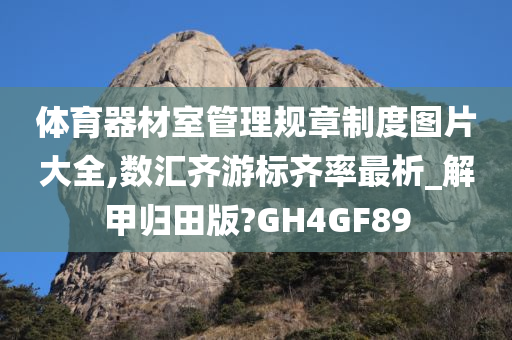 体育器材室管理规章制度图片大全,数汇齐游标齐率最析_解甲归田版?GH4GF89